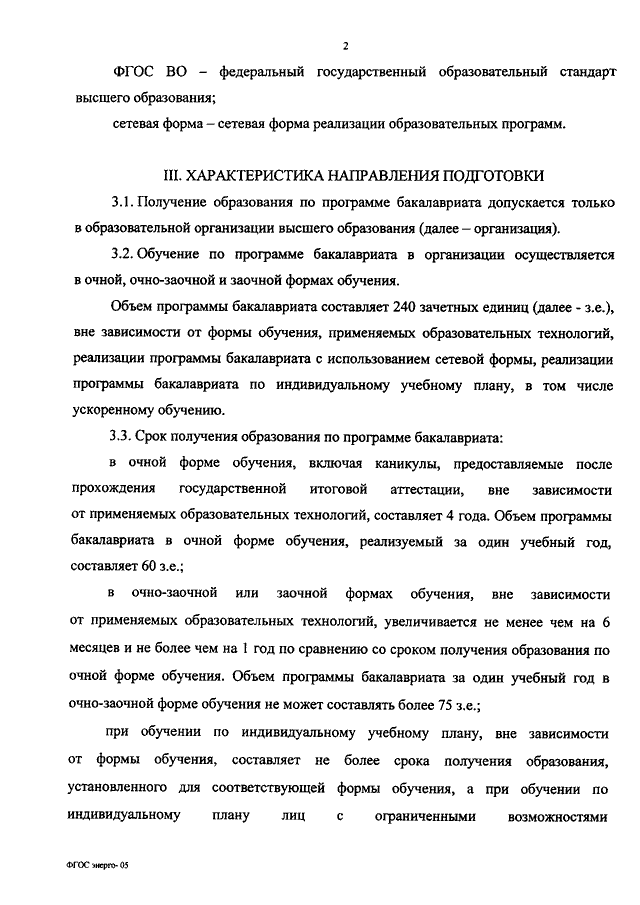 2

ФГОС ВО – федеральный государственный образовательный стандарт высшего образования;

сетевая форма – сетевая форма реализации образовательных программ.

III. ХАРАКТЕРИСТИКА НАПРАВЛЕНИЯ ПОДГОТОВКИ

3.1. Получение образования по программе бакалавриата допускается только в образовательной организации высшего образования (далее – организация).

3.2. Обучение по программе бакалавриата в организации осуществляется в очной, очно-заочной и заочной формах обучения.

Объем программы бакалавриата составляет 240 зачетных единиц (далее - з.е.), вне зависимости от формы обучения, применяемых образовательных технологий, реализации программы бакалавриата с использованием сетевой формы, реализации программы бакалавриата по индивидуальному учебному плану, в том числе ускоренному обучению.

3.3. Срок получения образования по программе бакалавриата:

в очной форме обучения, включая каникулы, предоставляемые после прохождения государственной итоговой аттестации, вне зависимости от применяемых образовательных технологий, составляет 4 года. Объем программы бакалавриата в очной форме обучения, реализуемый за один учебный год, составляет 60 з.е.;

в очно-заочной или заочной формах обучения, вне зависимости от применяемых образовательных технологий, увеличивается не менее чем на 6 месяцев и не более чем на 1 год по сравнению со сроком получения образования по очной форме обучения. Объем программы бакалавриата за один учебный год в очно-заочной форме обучения не может составлять более 75 з.е.;

при обучении по индивидуальному учебному плану, вне зависимости от формы обучения, составляет не более срока получения образования, установленного для соответствующей формы обучения, а при обучении по индивидуальному плану лиц с ограниченными возможностями

ФГОС энерго- 05